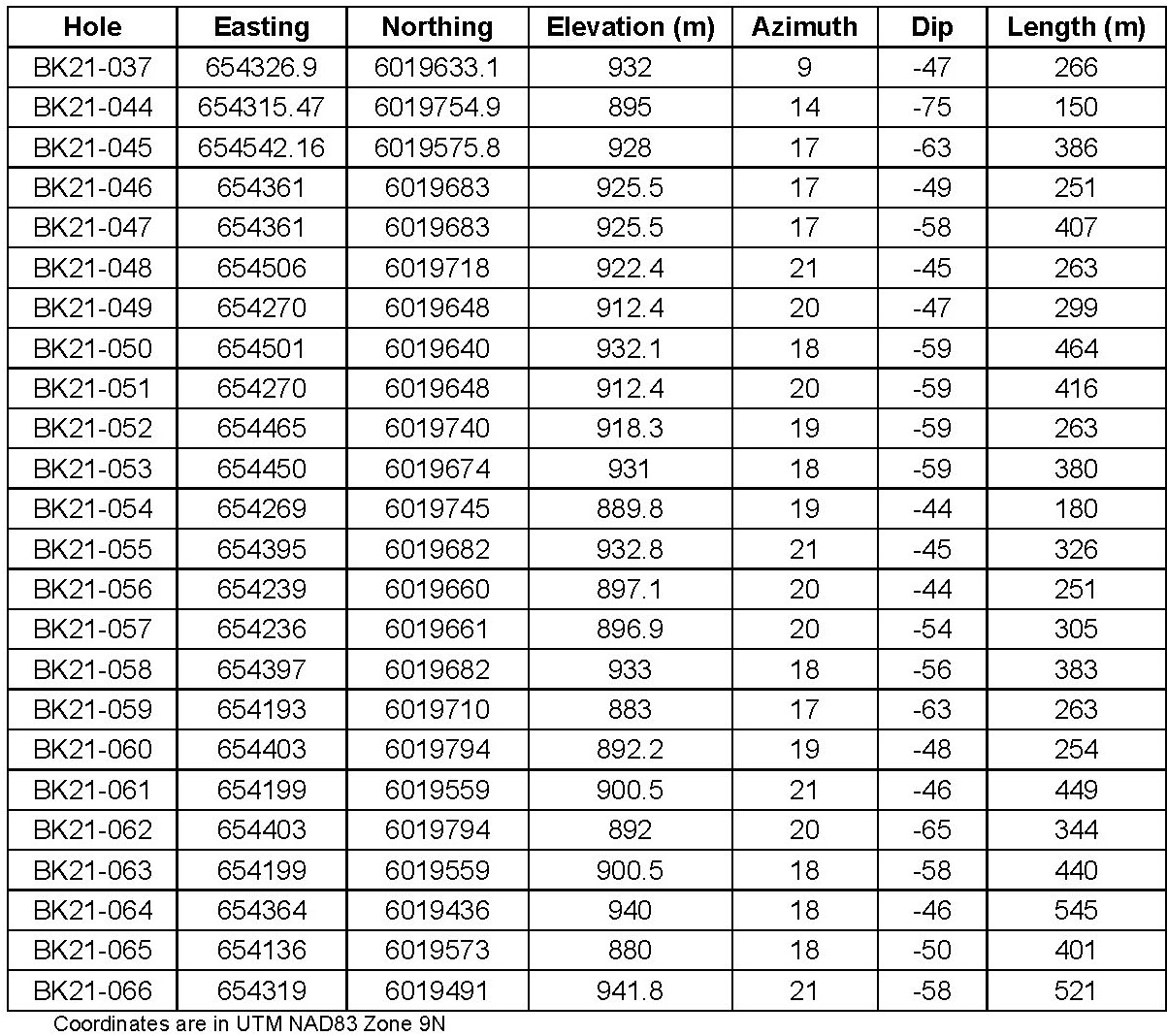 | Hole | Easting | Northing | Elevation (m) | Azimuth | Dip | Length (m) |
|---|---|---|---|---|---|---|
| BK21-037 | 654326.9 | 6019633.1 | 932 | 9 | -47 | 266 |
| BK21-044 | 654315.47 | 6019754.9 | 895 | 14 | -75 | 150 |
| BK21-045 | 654542.16 | 6019575.8 | 928 | 17 | -63 | 386 |
| BK21-046 | 654361 | 6019683 | 925.5 | 17 | -49 | 251 |
| BK21-047 | 654361 | 6019683 | 925.5 | 17 | -58 | 407 |
| BK21-048 | 654506 | 6019718 | 922.4 | 21 | -45 | 263 |
| BK21-049 | 654270 | 6019648 | 912.4 | 20 | -47 | 299 |
| BK21-050 | 654501 | 6019640 | 932.1 | 18 | -59 | 464 |
| BK21-051 | 654270 | 6019648 | 912.4 | 20 | -59 | 416 |
| BK21-052 | 654465 | 6019740 | 918.3 | 19 | -59 | 263 |
| BK21-053 | 654450 | 6019674 | 931 | 18 | -59 | 380 |
| BK21-054 | 654269 | 6019745 | 889.8 | 19 | -44 | 180 |
| BK21-055 | 654395 | 6019682 | 932.8 | 21 | -45 | 326 |
| BK21-056 | 654239 | 6019660 | 897.1 | 20 | -44 | 251 |
| BK21-057 | 654236 | 6019661 | 896.9 | 20 | -54 | 305 |
| BK21-058 | 654397 | 6019682 | 933 | 18 | -56 | 383 |
| BK21-059 | 654193 | 6019710 | 883 | 17 | -63 | 263 |
| BK21-060 | 654403 | 6019794 | 892.2 | 19 | -48 | 254 |
| BK21-061 | 654199 | 6019559 | 900.5 | 21 | -46 | 449 |
| BK21-062 | 654403 | 6019794 | 892 | 20 | -65 | 344 |
| BK21-063 | 654199 | 6019559 | 900.5 | 18 | -58 | 440 |
| BK21-064 | 654364 | 6019436 | 940 | 18 | -46 | 545 |
| BK21-065 | 654136 | 6019573 | 880 | 18 | -50 | 401 |
| BK21-066 | 654319 | 6019491 | 941.8 | 21 | -58 | 521 |

Coordinates are in UTM NAD83 Zone 9N